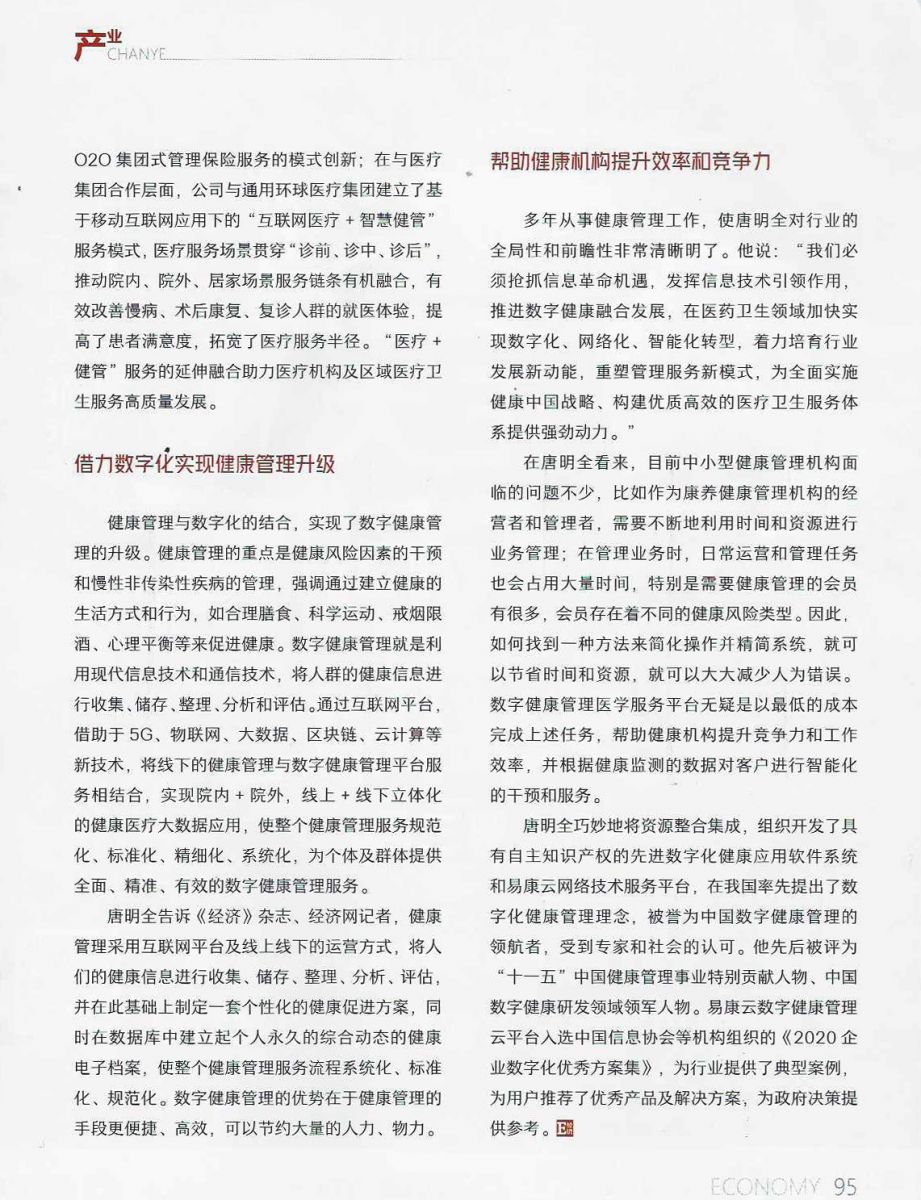 产业 CHANYE

O2O 集团式管理保险服务的模式创新；在与医疗集团合作层面，公司与通用环球医疗集团建立了基于移动互联网应用下的“互联网医疗 + 智慧健管”服务模式，医疗服务场景贯穿“诊前、诊中、诊后”，推动院内、院外、居家场景服务链条有机融合，有效改善慢病、术后康复、复诊人群的就医体验，提高了患者满意度，拓宽了医疗服务半径。“医疗 + 健管”服务的延伸融合助力医疗机构及区域医疗卫生服务高质量发展。

借力数字化实现健康管理升级

健康管理与数字化的结合，实现了数字健康管理的升级。健康管理的重点是健康风险因素的干预和慢性非传染性疾病的管理，强调通过建立健康的生活方式和行为，如合理膳食、科学运动、戒烟限酒、心理平衡等来促进健康。数字健康管理就是利用现代信息技术和通信技术，将人群的健康信息进行收集、储存、整理、分析和评估。通过互联网平台，借助于 5G、物联网、大数据、区块链、云计算等新技术，将线下的健康管理与数字健康管理平台服务相结合，实现院内 + 院外，线上 + 线下立体化的健康医疗大数据应用，使整个健康管理服务规范化、标准化、精细化、系统化，为个体及群体提供全面、精准、有效的数字健康管理服务。

唐明全告诉《经济》杂志、经济网记者，健康管理采用互联网平台及线上线下的运营方式，将人们的健康信息进行收集、储存、整理、分析、评估，并在此基础上制定一套个性化的健康促进方案，同时在数据库中建立起个人永久的综合动态的健康电子档案，使整个健康管理服务流程系统化、标准化、规范化。数字健康管理的优势在于健康管理的手段更便捷、高效，可以节约大量的人力、物力。

帮助健康机构提升效率和竞争力

多年从事健康管理工作，使唐明全对行业的全局性和前瞻性非常清晰明了。他说：“我们必须抢抓信息革命机遇，发挥信息技术引领作用，推进数字健康融合发展，在医药卫生领域加快实现数字化、网络化、智能化转型，着力培育行业发展新动能，重塑管理服务新模式，为全面实施健康中国战略、构建优质高效的医疗卫生服务体系提供强劲动力。”

在唐明全看来，目前中小型健康管理机构面临的问题不少，比如作为康养健康管理机构的经营者和管理者，需要不断地利用时间和资源进行业务管理；在管理业务时，日常运营和管理任务也会占用大量时间，特别是需要健康管理的会员有很多，会员存在着不同的健康风险类型。因此，如何找到一种方法来简化操作并精简系统，就可以节省时间和资源，就可以大大减少人为错误。数字健康管理医学服务平台无疑是以最低的成本完成上述任务，帮助健康机构提升竞争力和工作效率，并根据健康监测的数据对客户进行智能化的干预和服务。

唐明全巧妙地将资源整合集成，组织开发了具有自主知识产权的先进数字化健康应用软件系统和易康云网络技术服务平台，在我国率先提出了数字化健康管理理念，被誉为中国数字健康管理的领航者，受到专家和社会的认可。他先后被评为“十一五”中国健康管理事业特别贡献人物、中国数字健康研发领域领军人物。易康云数字健康管理云平台入选中国信息协会等机构组织的《2020 企业数字化优秀方案集》，为行业提供了典型案例，为用户推荐了优秀产品及解决方案，为政府决策提供参考。E

ECONOMY 95